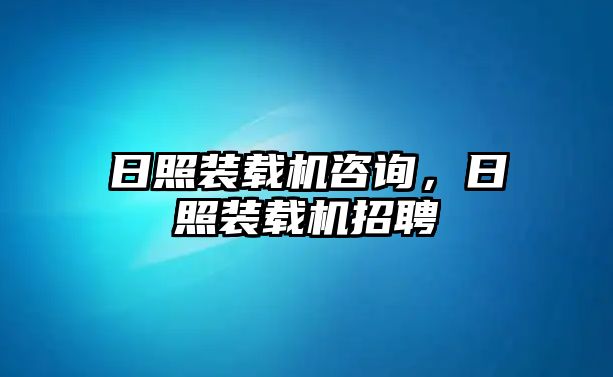 日照装载机咨询，日照装载机招聘